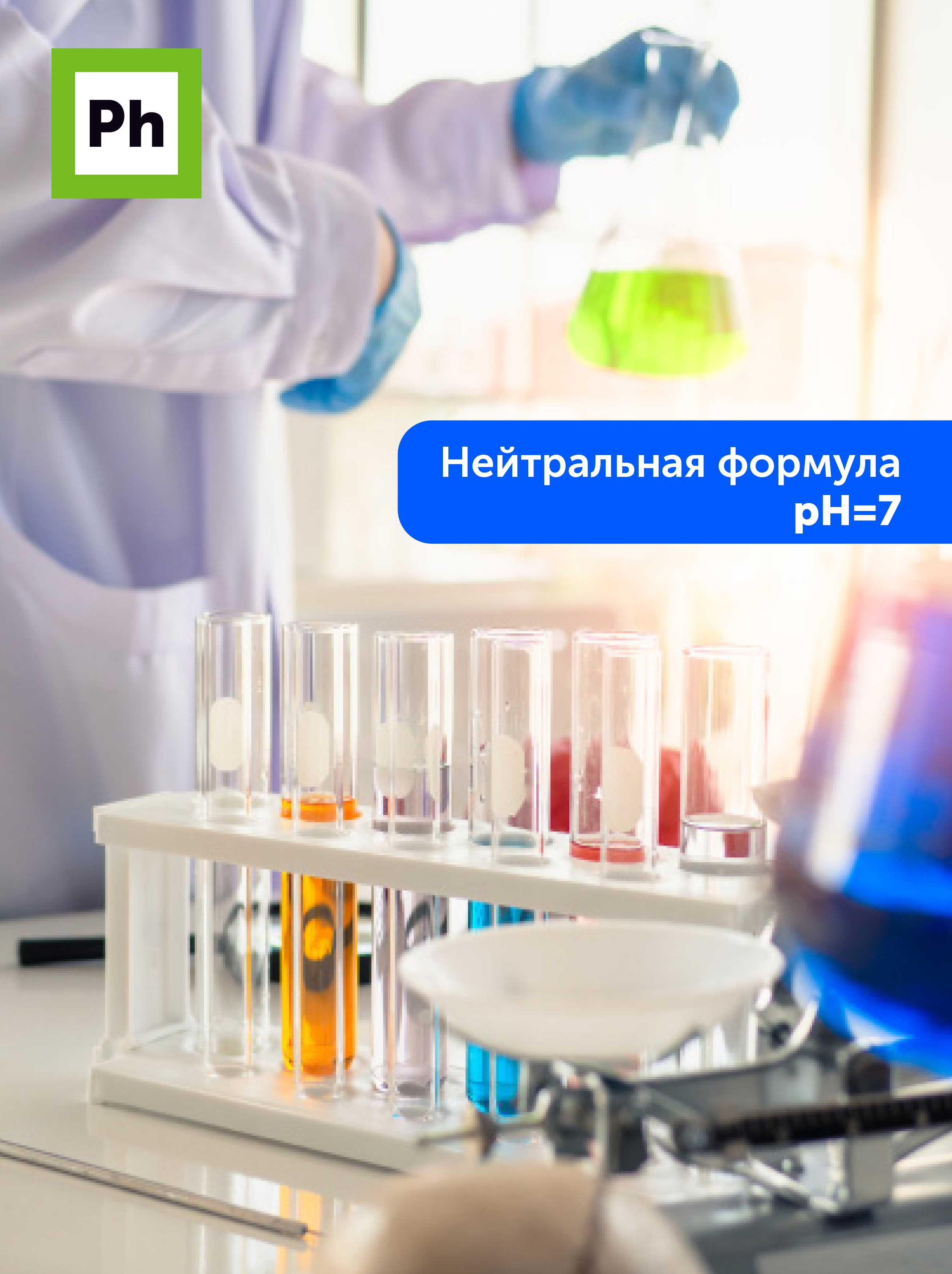 Ph

Нейтральная формула
pH=7